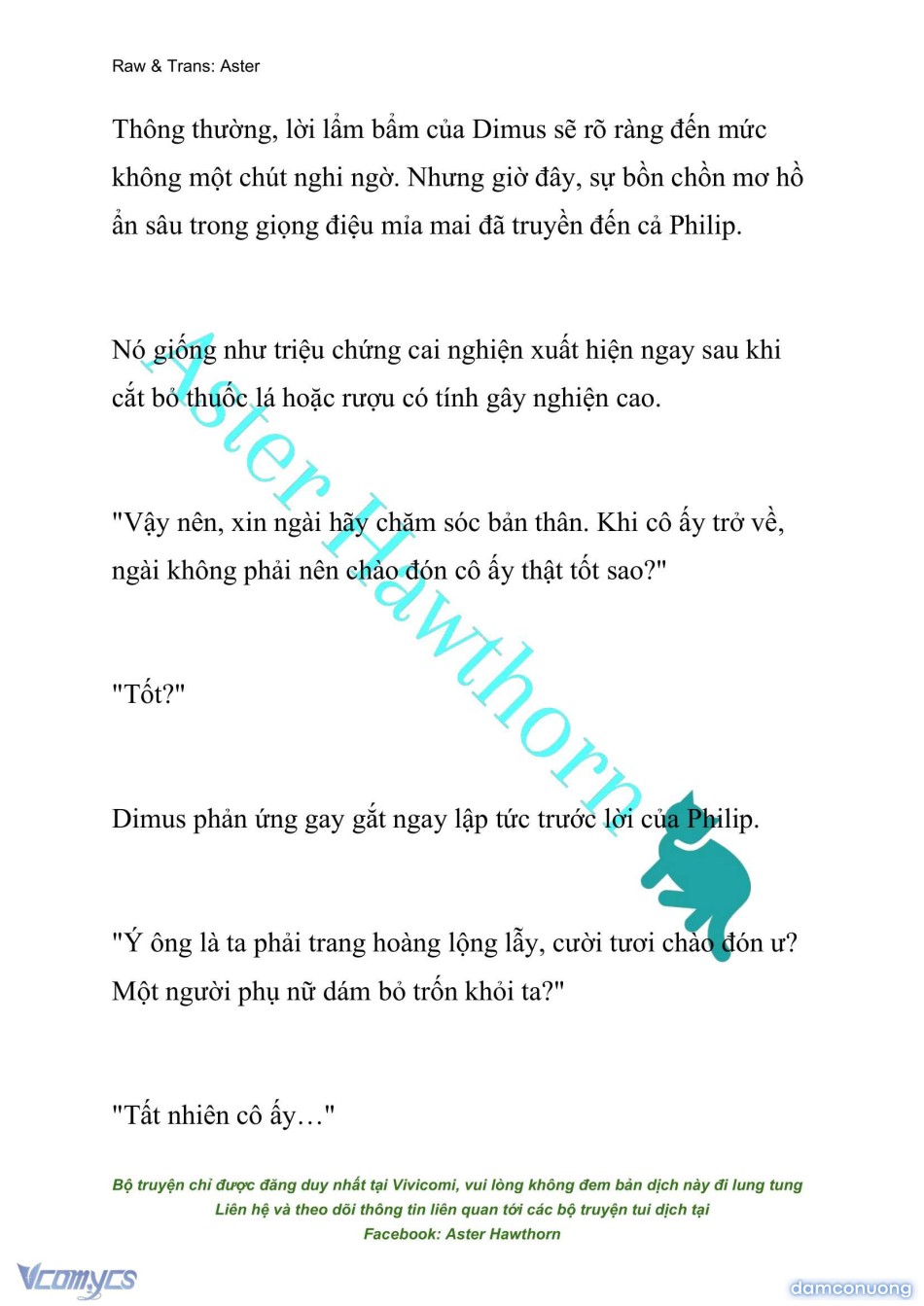 Raw & Trans: Aster

Thông thường, lời lẩm bẩm của Dimus sẽ rõ ràng đến mức không một chút nghi ngờ. Nhưng giờ đây, sự bồn chồn mơ hồ ẩn sâu trong giọng điệu mỉa mai đã truyền đến cả Philip.

Nó giống như triệu chứng cai nghiện xuất hiện ngay sau khi cắt bỏ thuốc lá hoặc rượu có tính gây nghiện cao.

"Vậy nên, xin ngài hãy chăm sóc bản thân. Khi cô ấy trở về, ngài không phải nên chào đón cô ấy thật tốt sao?"

"Tốt?"

Dimus phản ứng gay gắt ngay lập tức trước lời của Philip.

"Ý ông là ta phải trang hoàng lộng lẫy, cười tươi chào đón ư? Một người phụ nữ dám bỏ trốn khỏi ta?"

"Tất nhiên cô ấy…"

Aster Hawthorn

Bộ truyện chỉ được đăng duy nhất tại Vivicomi, vui lòng không đem bản dịch này đi lung tung
Liên hệ và theo dõi thông tin liên quan tới các bộ truyện tui dịch tại
Facebook: Aster Hawthorn

Vcomycs

damconuong